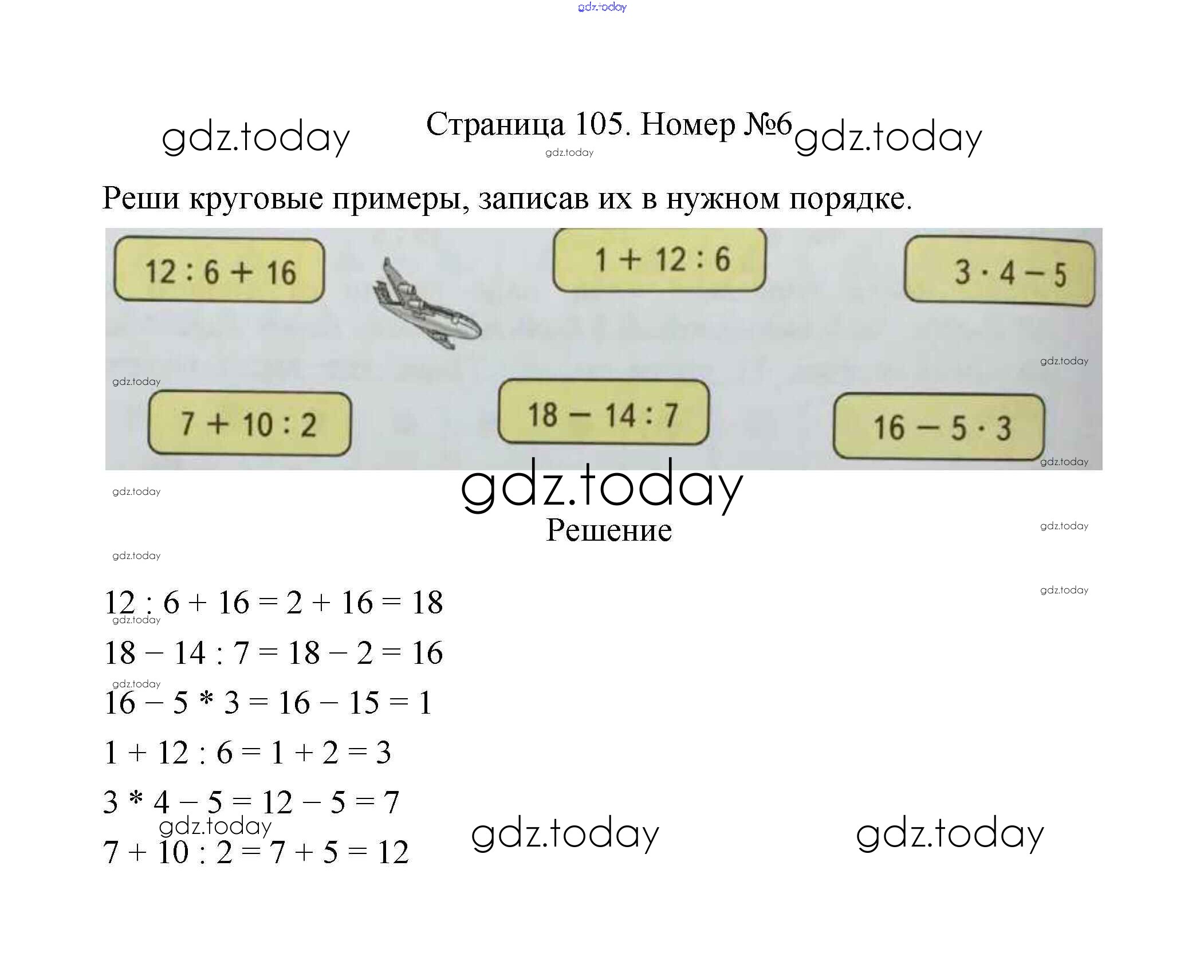 Страница 105. Номер №6

Реши круговые примеры, записав их в нужном порядке.

$12 : 6 + 16$

$1 + 12 : 6$

$3 \cdot 4 - 5$

$7 + 10 : 2$

$18 - 14 : 7$

$16 - 5 \cdot 3$

Решение

$12 : 6 + 16 = 2 + 16 = 18$

$18 - 14 : 7 = 18 - 2 = 16$

$16 - 5 * 3 = 16 - 15 = 1$

$1 + 12 : 6 = 1 + 2 = 3$

$3 * 4 - 5 = 12 - 5 = 7$

$7 + 10 : 2 = 7 + 5 = 12$

gdz.today